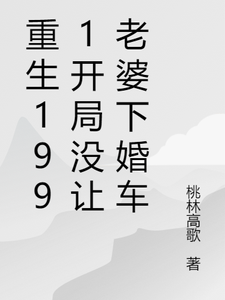 重生1991开局没让老婆下婚车

桃林高歌 著